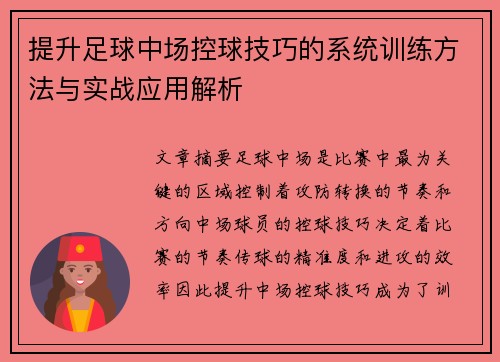 提升足球中场控球技巧的系统训练方法与实战应用解析

文章摘要足球中场是比赛中最为关键的区域控制着攻防转换的节奏和方向中场球员的控球技巧决定着比赛的节奏传球的精准度和进攻的效率因此提升中场控球技巧成为了训